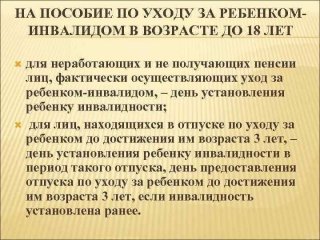 НА ПОСОБИЕ ПО УХОДУ ЗА РЕБЕНКОМ-ИНВАЛИДОМ В ВОЗРАСТЕ ДО 18 ЛЕТ

для неработающих и не получающих пенсии лиц, фактически осуществляющих уход за ребенком-инвалидом, – день установления ребенку инвалидности;

для лиц, находящихся в отпуске по уходу за ребенком до достижения им возраста 3 лет, – день установления ребенку инвалидности в период такого отпуска, день предоставления отпуска по уходу за ребенком до достижения им возраста 3 лет, если инвалидность установлена ранее.